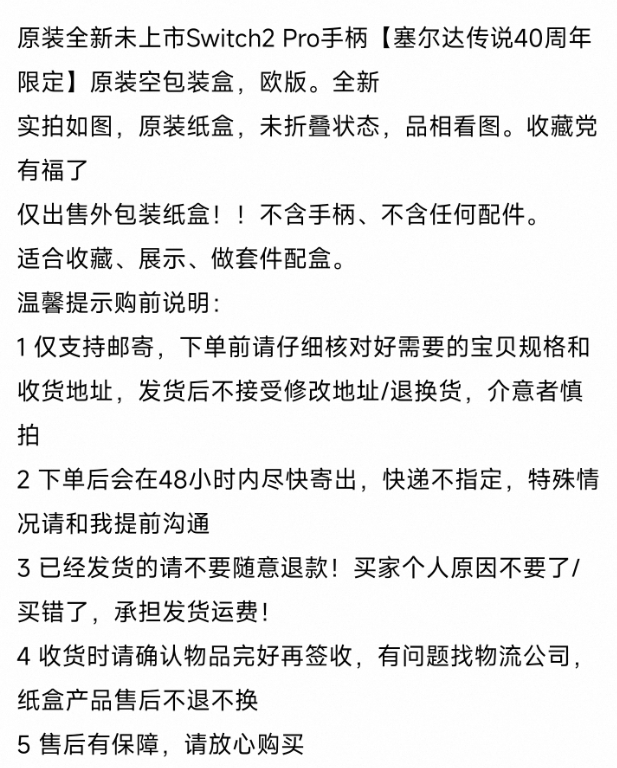 原装全新未上市Switch2 Pro手柄【塞尔达传说40周年限定】原装空包装盒，欧版。全新
实拍如图，原装纸盒，未折叠状态，品相看图。收藏党有福了
仅出售外包装纸盒！！不含手柄、不含任何配件。
适合收藏、展示、做套件配盒。
温馨提示购前说明：
1 仅支持邮寄，下单前请仔细核对好需要的宝贝规格和收货地址，发货后不接受修改地址/退换货，介意者慎拍
2 下单后会在48小时内尽快寄出，快递不指定，特殊情况请和我提前沟通
3 已经发货的请不要随意退款！买家个人原因不要了/买错了，承担发货运费！
4 收货时请确认物品完好再签收，有问题找物流公司，纸盒产品售后不退不换
5 售后有保障，请放心购买